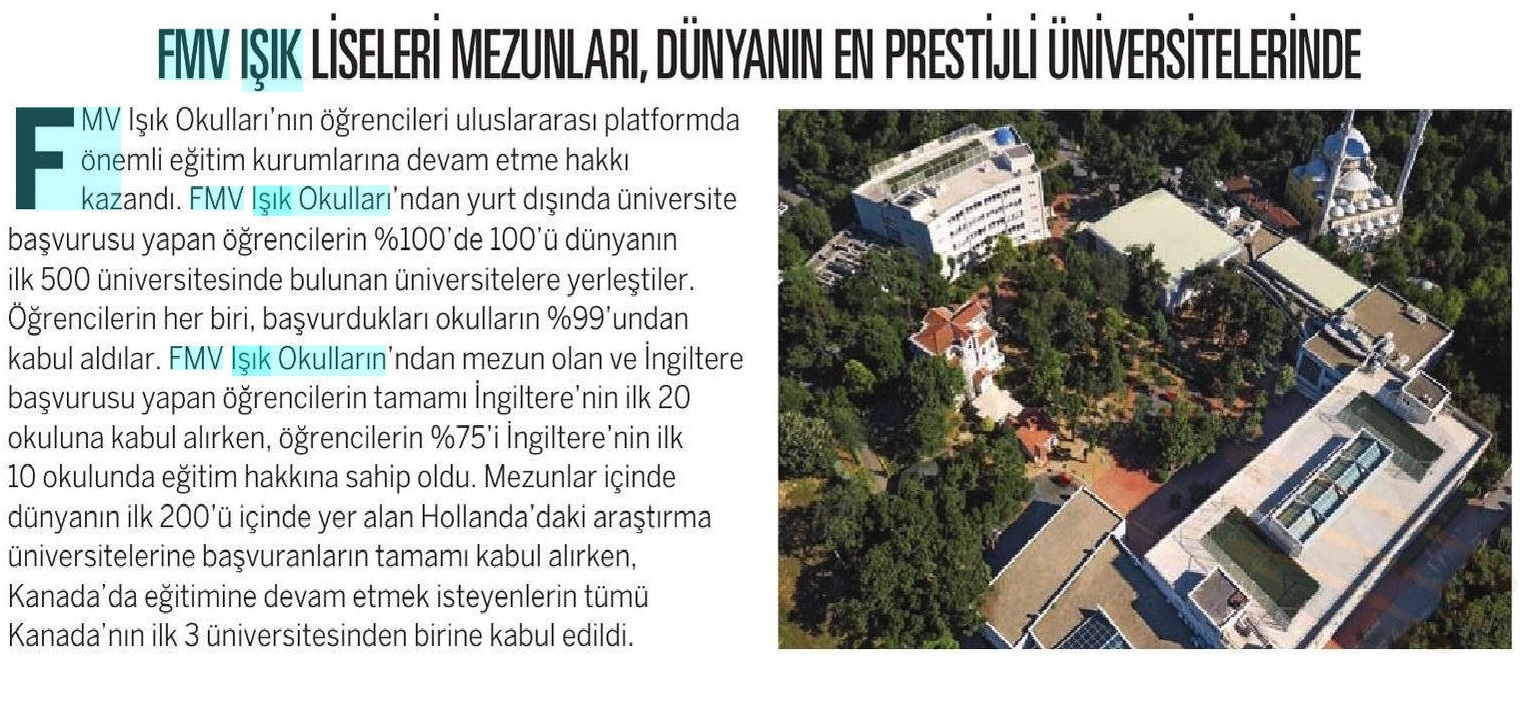 FMV IŞIK LİSELERİ MEZUNLARI, DÜNYANIN EN PRESTİJLİ ÜNİVERSİTELERİNDE

FMV Işık Okulları'nın öğrencileri uluslararası platformda önemli eğitim kurumlarına devam etme hakkı kazandı. FMV Işık Okulları'ndan yurt dışında üniversite başvurusu yapan öğrencilerin %100'de 100'ü dünyanın ilk 500 üniversitesinde bulunan üniversitelere yerleştiler. Öğrencilerin her biri, başvurdukları okulların %99'undan kabul aldılar. FMV Işık Okulların'ndan mezun olan ve İngiltere başvurusu yapan öğrencilerin tamamı İngiltere'nin ilk 20 okuluna kabul alırken, öğrencilerin %75'i İngiltere'nin ilk 10 okulunda eğitim hakkına sahip oldu. Mezunlar içinde dünyanın ilk 200'ü içinde yer alan Hollanda'daki araştırma üniversitelerine başvuranların tamamı kabul alırken, Kanada'da eğitimine devam etmek isteyenlerin tümü Kanada'nın ilk 3 üniversitesinden birine kabul edildi.